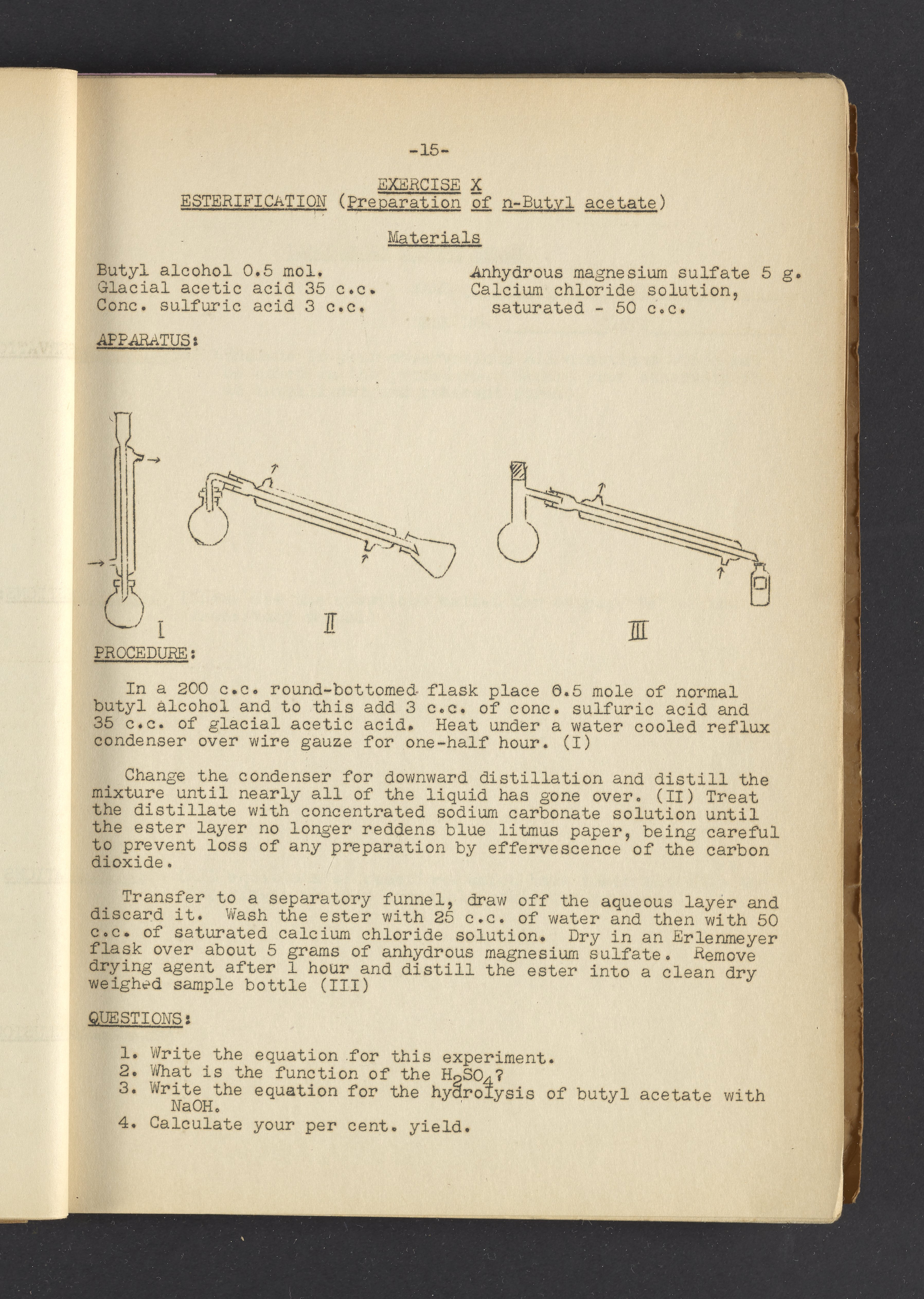 -15-

EXERCISE X
ESTERIFICATION (Preparation of n-Butyl acetate)

Materials

Butyl alcohol 0.5 mol.
Glacial acetic acid 35 c.c.
Conc. sulfuric acid 3 c.c.

Anhydrous magnesium sulfate 5 g.
Calcium chloride solution, saturated - 50 c.c.

APPARATUS:

I

II

III

PROCEDURE:

In a 200 c.c. round-bottomed flask place 0.5 mole of normal butyl alcohol and to this add 3 c.c. of conc. sulfuric acid and 35 c.c. of glacial acetic acid. Heat under a water cooled reflux condenser over wire gauze for one-half hour. (I)

Change the condenser for downward distillation and distill the mixture until nearly all of the liquid has gone over. (II) Treat the distillate with concentrated sodium carbonate solution until the ester layer no longer reddens blue litmus paper, being careful to prevent loss of any preparation by effervescence of the carbon dioxide.

Transfer to a separatory funnel, draw off the aqueous layer and discard it. Wash the ester with 25 c.c. of water and then with 50 c.c. of saturated calcium chloride solution. Dry in an Erlenmeyer flask over about 5 grams of anhydrous magnesium sulfate. Remove drying agent after 1 hour and distill the ester into a clean dry weighed sample bottle (III)

QUESTIONS:

1. Write the equation for this experiment.
2. What is the function of the $H_2SO_4$?
3. Write the equation for the hydrolysis of butyl acetate with NaOH.
4. Calculate your per cent. yield.